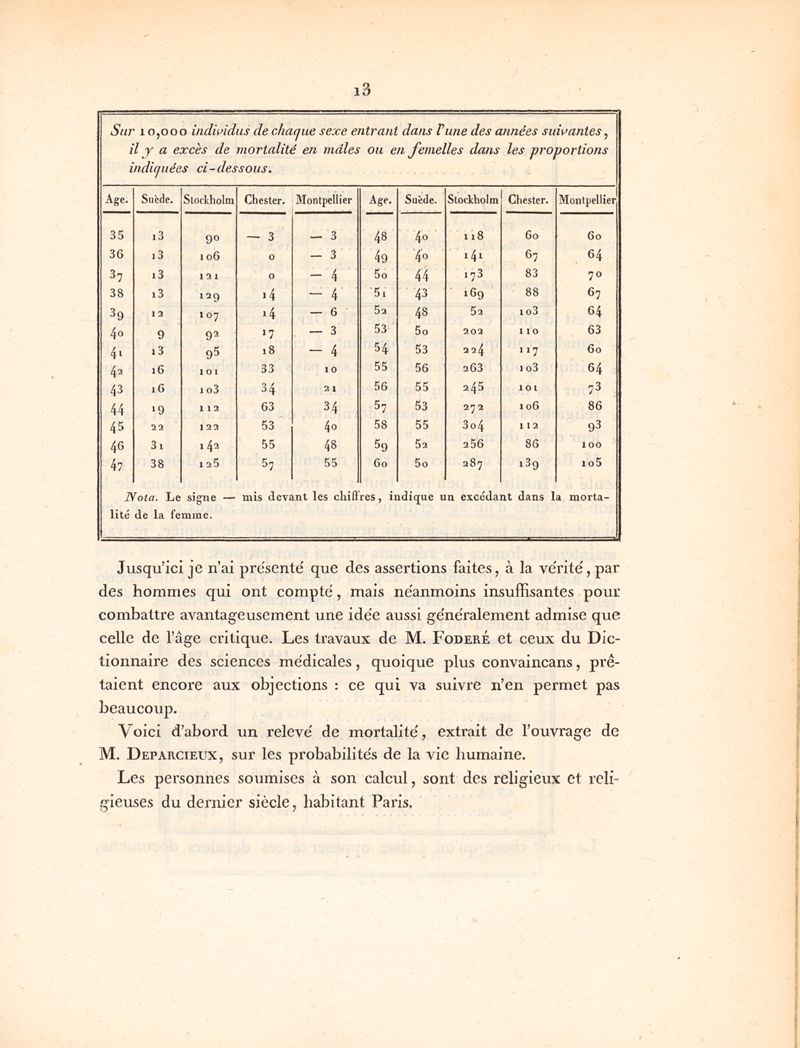 13

Sur 10,000 individus de chaque sexe entrant dans l'une des années suivantes, il y a excès de mortalité en mâles ou en femelles dans les proportions indiquées ci-dessous.

| Age. | Suède. | Stockholm | Chester. | Montpellier | Age. | Suède. | Stockholm | Chester. | Montpellier |
|---|---|---|---|---|---|---|---|---|---|
| 35 | 13 | 90 | — 3 | — 3 | 48 | 40 | 118 | 60 | 60 |
| 36 | 13 | 106 | 0 | — 3 | 49 | 40 | 141 | 67 | 64 |
| 37 | 13 | 121 | 0 | — 4 | 50 | 44 | 173 | 83 | 70 |
| 38 | 13 | 129 | 14 | — 4 | 51 | 43 | 169 | 88 | 67 |
| 39 | 12 | 107 | 14 | — 6 | 52 | 48 | 52 | 103 | 64 |
| 40 | 9 | 92 | 17 | — 3 | 53 | 50 | 202 | 110 | 63 |
| 41 | 13 | 95 | 18 | — 4 | 54 | 53 | 224 | 117 | 60 |
| 42 | 16 | 101 | 33 | 10 | 55 | 56 | 263 | 103 | 64 |
| 43 | 16 | 103 | 34 | 21 | 56 | 55 | 245 | 101 | 73 |
| 44 | 19 | 112 | 63 | 34 | 57 | 53 | 272 | 106 | 86 |
| 45 | 22 | 122 | 53 | 40 | 58 | 55 | 304 | 112 | 93 |
| 46 | 31 | 142 | 55 | 48 | 59 | 52 | 256 | 86 | 100 |
| 47 | 38 | 125 | 57 | 55 | 60 | 50 | 287 | 139 | 105 |

Nota. Le signe — mis devant les chiffres, indique un excédant dans la mortalité de la femme.

Jusqu'ici je n'ai présenté que des assertions faites, à la vérité, par des hommes qui ont compté, mais néanmoins insuffisantes pour combattre avantageusement une idée aussi généralement admise que celle de l'âge critique. Les travaux de M. Foderé et ceux du Dictionnaire des sciences médicales, quoique plus convaincans, prêtaient encore aux objections : ce qui va suivre n'en permet pas beaucoup.

Voici d'abord un relevé de mortalité, extrait de l'ouvrage de M. Deparcieux, sur les probabilités de la vie humaine.

Les personnes soumises à son calcul, sont des religieux et religieuses du dernier siècle, habitant Paris.